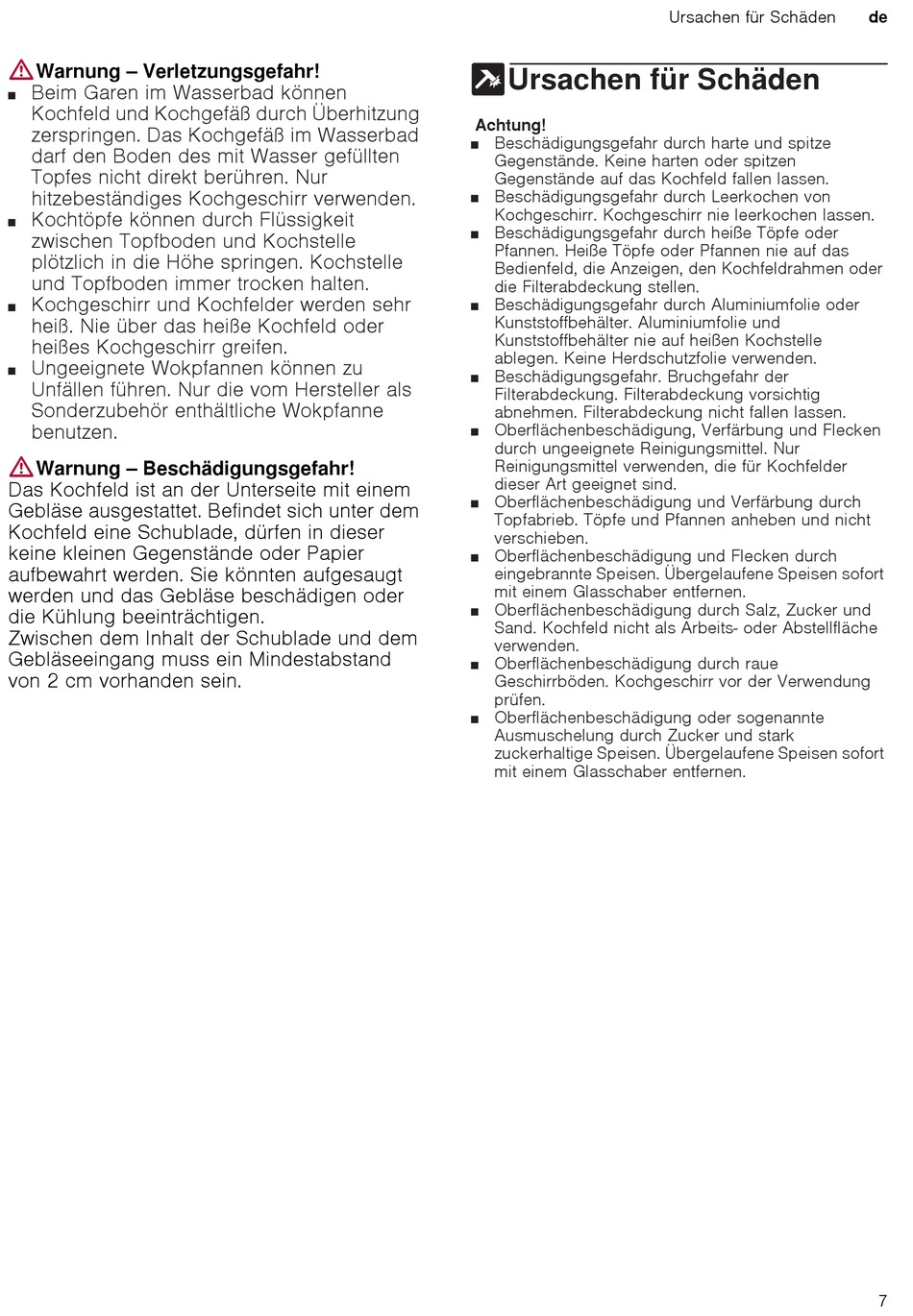 Ursachen für Schäden de

Warnung – Verletzungsgefahr!

■ Beim Garen im Wasserbad können Kochfeld und Kochgefäß durch Überhitzung zerspringen. Das Kochgefäß im Wasserbad darf den Boden des mit Wasser gefüllten Topfes nicht direkt berühren. Nur hitzebeständiges Kochgeschirr verwenden.
■ Kochtöpfe können durch Flüssigkeit zwischen Topfboden und Kochstelle plötzlich in die Höhe springen. Kochstelle und Topfboden immer trocken halten.
■ Kochgeschirr und Kochfelder werden sehr heiß. Nie über das heiße Kochfeld oder heißes Kochgeschirr greifen.
■ Ungeeignete Wokpfannen können zu Unfällen führen. Nur die vom Hersteller als Sonderzubehör enthältliche Wokpfanne benutzen.

Warnung – Beschädigungsgefahr!
Das Kochfeld ist an der Unterseite mit einem Gebläse ausgestattet. Befindet sich unter dem Kochfeld eine Schublade, dürfen in dieser keine kleinen Gegenstände oder Papier aufbewahrt werden. Sie könnten aufgesaugt werden und das Gebläse beschädigen oder die Kühlung beeinträchtigen.
Zwischen dem Inhalt der Schublade und dem Gebläseeingang muss ein Mindestabstand von 2 cm vorhanden sein.

Ursachen für Schäden

Achtung!
■ Beschädigungsgefahr durch harte und spitze Gegenstände. Keine harten oder spitzen Gegenstände auf das Kochfeld fallen lassen.
■ Beschädigungsgefahr durch Leerkochen von Kochgeschirr. Kochgeschirr nie leerkochen lassen.
■ Beschädigungsgefahr durch heiße Töpfe oder Pfannen. Heiße Töpfe oder Pfannen nie auf das Bedienfeld, die Anzeigen, den Kochfeldrahmen oder die Filterabdeckung stellen.
■ Beschädigungsgefahr durch Aluminiumfolie oder Kunststoffbehälter. Aluminiumfolie und Kunststoffbehälter nie auf heißen Kochstelle ablegen. Keine Herdschutzfolie verwenden.
■ Beschädigungsgefahr. Bruchgefahr der Filterabdeckung. Filterabdeckung vorsichtig abnehmen. Filterabdeckung nicht fallen lassen.
■ Oberflächenbeschädigung, Verfärbung und Flecken durch ungeeignete Reinigungsmittel. Nur Reinigungsmittel verwenden, die für Kochfelder dieser Art geeignet sind.
■ Oberflächenbeschädigung und Verfärbung durch Topfabrieb. Töpfe und Pfannen anheben und nicht verschieben.
■ Oberflächenbeschädigung und Flecken durch eingebrannte Speisen. Übergelaufene Speisen sofort mit einem Glasschaber entfernen.
■ Oberflächenbeschädigung durch Salz, Zucker und Sand. Kochfeld nicht als Arbeits- oder Abstellfläche verwenden.
■ Oberflächenbeschädigung durch raue Geschirrböden. Kochgeschirr vor der Verwendung prüfen.
■ Oberflächenbeschädigung oder sogenannte Ausmuschelung durch Zucker und stark zuckerhaltige Speisen. Übergelaufene Speisen sofort mit einem Glasschaber entfernen.

7